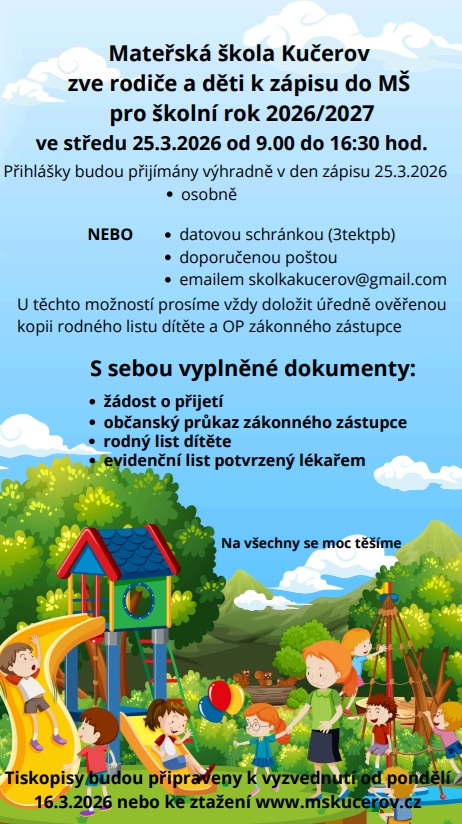 Mateřská škola Kučerov
zve rodiče a děti k zápisu do MŠ
pro školní rok 2026/2027
ve středu 25.3.2026 od 9.00 do 16:30 hod.

Přihlášky budou přijímány výhradně v den zápisu 25.3.2026
• osobně

NEBO
• datovou schránkou (3tektpb)
• doporučenou poštou
• emailem skolkakucerov@gmail.com

U těchto možností prosíme vždy doložit úředně ověřenou kopii rodného listu dítěte a OP zákonného zástupce

S sebou vyplněné dokumenty:
• žádost o přijetí
• občanský průkaz zákonného zástupce
• rodný list dítěte
• evidenční list potvrzený lékařem

Na všechny se moc těšíme

Tiskopisy budou připraveny k vyzvednutí od pondělí 16.3.2026 nebo ke ztažení www.mskucerov.cz